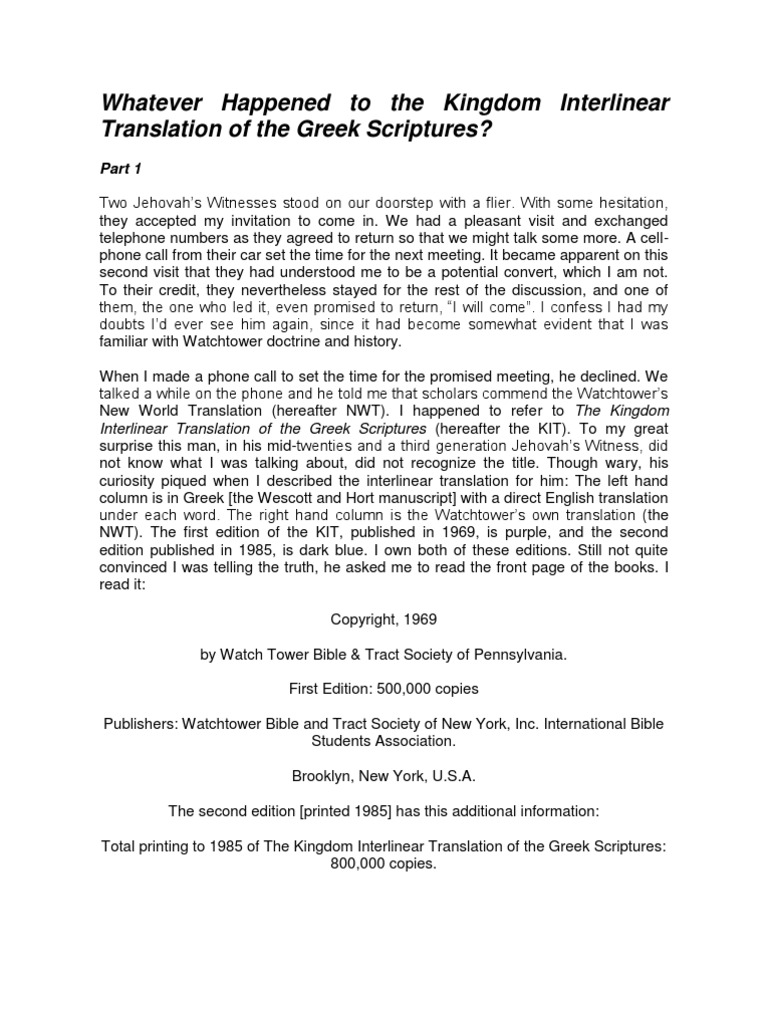 Whatever Happened to the Kingdom Interlinear Translation of the Greek Scriptures?

Part 1

Two Jehovah's Witnesses stood on our doorstep with a flier. With some hesitation, they accepted my invitation to come in. We had a pleasant visit and exchanged telephone numbers as they agreed to return so that we might talk some more. A cell-phone call from their car set the time for the next meeting. It became apparent on this second visit that they had understood me to be a potential convert, which I am not. To their credit, they nevertheless stayed for the rest of the discussion, and one of them, the one who led it, even promised to return, "I will come". I confess I had my doubts I'd ever see him again, since it had become somewhat evident that I was familiar with Watchtower doctrine and history.

When I made a phone call to set the time for the promised meeting, he declined. We talked a while on the phone and he told me that scholars commend the Watchtower's New World Translation (hereafter NWT). I happened to refer to The Kingdom Interlinear Translation of the Greek Scriptures (hereafter the KIT). To my great surprise this man, in his mid-twenties and a third generation Jehovah's Witness, did not know what I was talking about, did not recognize the title. Though wary, his curiosity piqued when I described the interlinear translation for him: The left hand column is in Greek [the Wescott and Hort manuscript] with a direct English translation under each word. The right hand column is the Watchtower's own translation (the NWT). The first edition of the KIT, published in 1969, is purple, and the second edition published in 1985, is dark blue. I own both of these editions. Still not quite convinced I was telling the truth, he asked me to read the front page of the books. I read it:

Copyright, 1969

by Watch Tower Bible & Tract Society of Pennsylvania.

First Edition: 500,000 copies

Publishers: Watchtower Bible and Tract Society of New York, Inc. International Bible Students Association.

Brooklyn, New York, U.S.A.

The second edition [printed 1985] has this additional information:

Total printing to 1985 of The Kingdom Interlinear Translation of the Greek Scriptures: 800,000 copies.